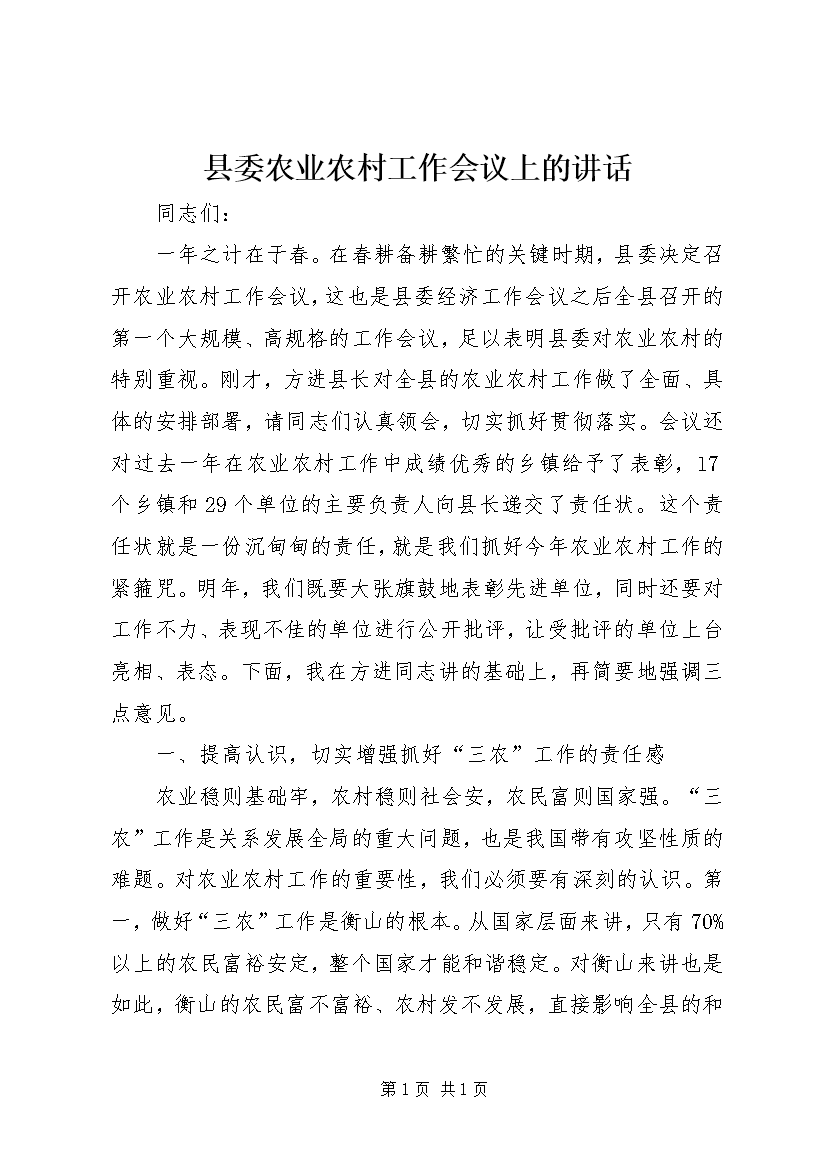 县委农业农村工作会议上的讲话

同志们：

一年之计在于春。在春耕备耕繁忙的关键时期，县委决定召开农业农村工作会议，这也是县委经济工作会议之后全县召开的第一个大规模、高规格的工作会议，足以表明县委对农业农村的特别重视。刚才，方进县长对全县的农业农村工作做了全面、具体的安排部署，请同志们认真领会，切实抓好贯彻落实。会议还对过去一年在农业农村工作中成绩优秀的乡镇给予了表彰，17个乡镇和29个单位的主要负责人向县长递交了责任状。这个责任状就是一份沉甸甸的责任，就是我们抓好今年农业农村工作的紧箍咒。明年，我们既要大张旗鼓地表彰先进单位，同时还要对工作不力、表现不佳的单位进行公开批评，让受批评的单位上台亮相、表态。下面，我在方进同志讲的基础上，再简要地强调三点意见。

一、提高认识，切实增强抓好“三农”工作的责任感

农业稳则基础牢，农村稳则社会安，农民富则国家强。“三农”工作是关系发展全局的重大问题，也是我国带有攻坚性质的难题。对农业农村工作的重要性，我们必须要有深刻的认识。第一，做好“三农”工作是衡山的根本。从国家层面来讲，只有70%以上的农民富裕安定，整个国家才能和谐稳定。对衡山来讲也是如此，衡山的农民富不富裕、农村发不发展，直接影响全县的和

第1页 共1页